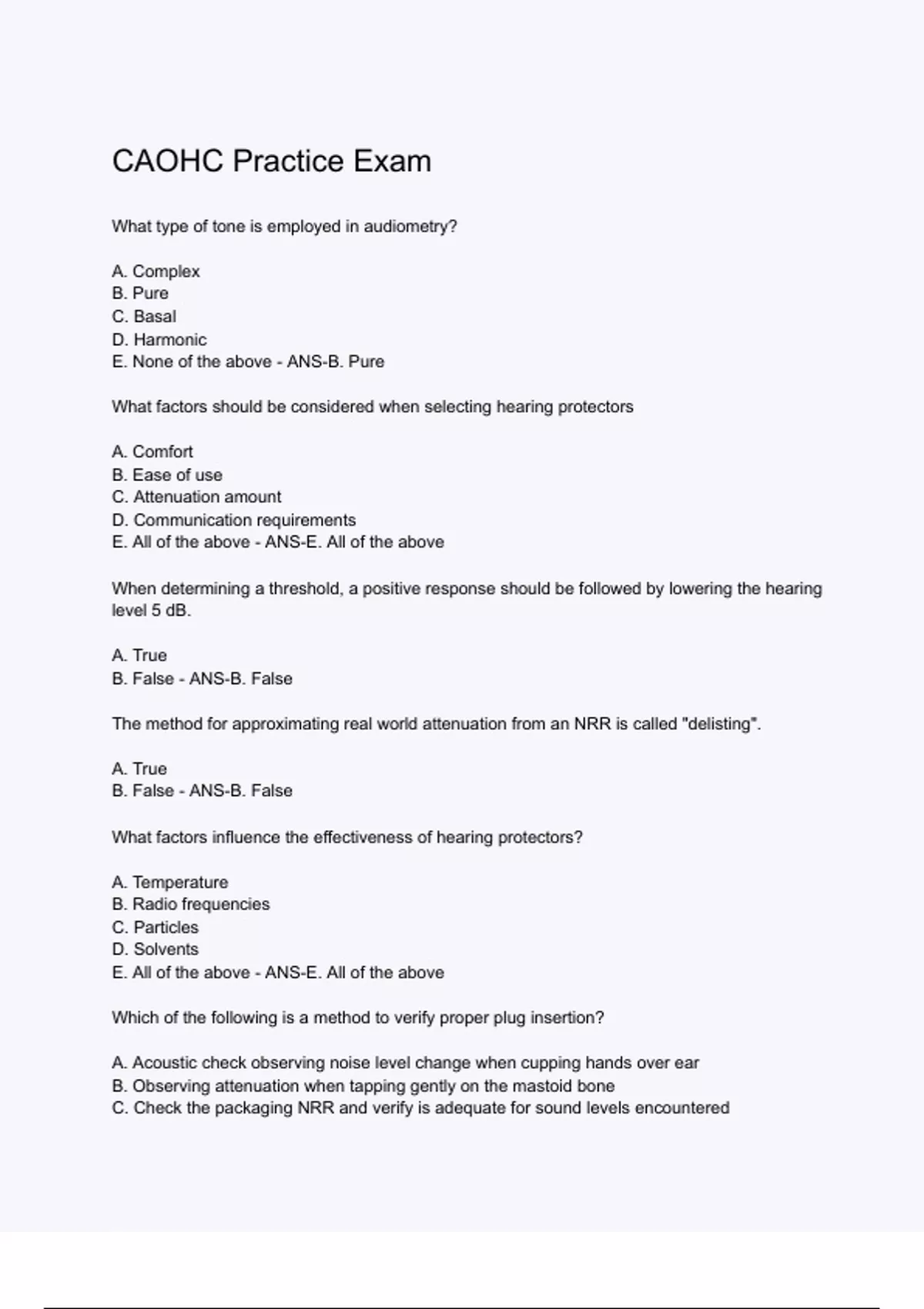 CAOHC Practice Exam

What type of tone is employed in audiometry?

A. Complex
B. Pure
C. Basal
D. Harmonic
E. None of the above - ANS-B. Pure

What factors should be considered when selecting hearing protectors

A. Comfort
B. Ease of use
C. Attenuation amount
D. Communication requirements
E. All of the above - ANS-E. All of the above

When determining a threshold, a positive response should be followed by lowering the hearing level 5 dB.

A. True
B. False - ANS-B. False

The method for approximating real world attenuation from an NRR is called "delisting".

A. True
B. False - ANS-B. False

What factors influence the effectiveness of hearing protectors?

A. Temperature
B. Radio frequencies
C. Particles
D. Solvents
E. All of the above - ANS-E. All of the above

Which of the following is a method to verify proper plug insertion?

A. Acoustic check observing noise level change when cupping hands over ear
B. Observing attenuation when tapping gently on the mastoid bone
C. Check the packaging NRR and verify is adequate for sound levels encountered